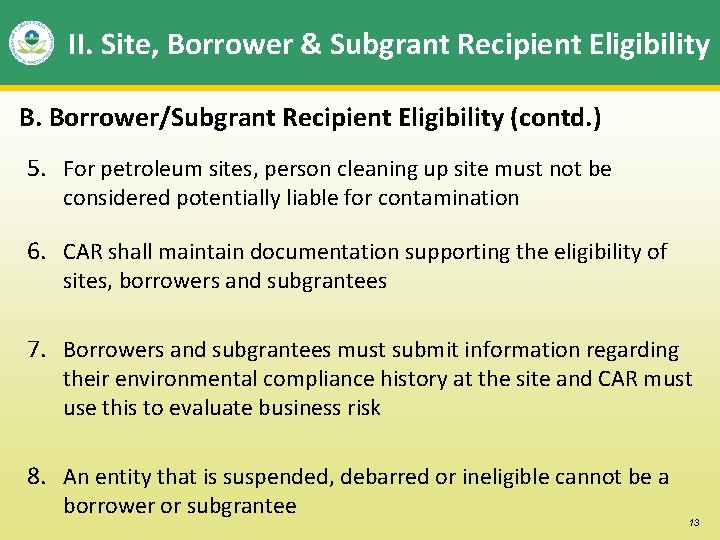 II. Site, Borrower & Subgrant Recipient Eligibility

B. Borrower/Subgrant Recipient Eligibility (contd.)

5. For petroleum sites, person cleaning up site must not be considered potentially liable for contamination

6. CAR shall maintain documentation supporting the eligibility of sites, borrowers and subgrantees

7. Borrowers and subgrantees must submit information regarding their environmental compliance history at the site and CAR must use this to evaluate business risk

8. An entity that is suspended, debarred or ineligible cannot be a borrower or subgrantee

13